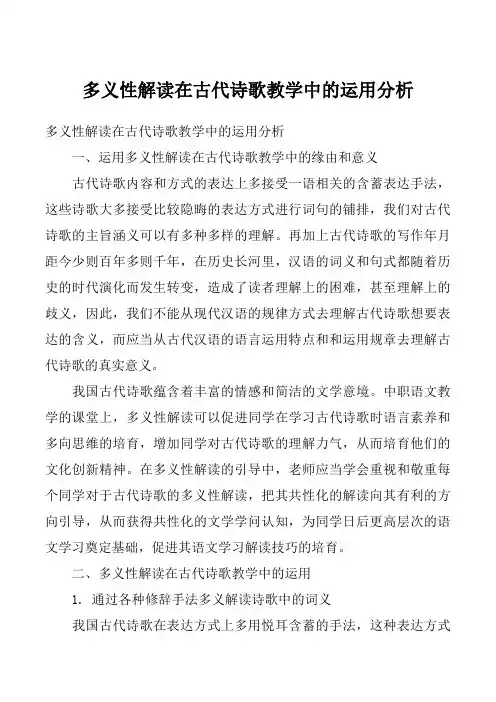 多义性解读在古代诗歌教学中的运用分析

多义性解读在古代诗歌教学中的运用分析

一、运用多义性解读在古代诗歌教学中的缘由和意义

古代诗歌内容和方式的表达上多接受一语相关的含蓄表达手法，这些诗歌大多接受比较隐晦的表达方式进行词句的铺排，我们对古代诗歌的主旨涵义可以有多种多样的理解。再加上古代诗歌的写作年月距今少则百年多则千年，在历史长河里，汉语的词义和句式都随着历史的时代演化而发生转变，造成了读者理解上的困难，甚至理解上的歧义，因此，我们不能从现代汉语的规律方式去理解古代诗歌想要表达的含义，而应当从古代汉语的语言运用特点和和运用规章去理解古代诗歌的真实意义。

我国古代诗歌蕴含着丰富的情感和简洁的文学意境。中职语文教学的课堂上，多义性解读可以促进同学在学习古代诗歌时语言素养和多向思维的培育，增加同学对古代诗歌的理解力气，从而培育他们的文化创新精神。在多义性解读的引导中，老师应当学会重视和敬重每个同学对于古代诗歌的多义性解读，把其共性化的解读向其有利的方向引导，从而获得共性化的文学学问认知，为同学日后更高层次的语文学习奠定基础，促进其语文学习解读技巧的培育。

二、多义性解读在古代诗歌教学中的运用

1. 通过各种修辞手法多义解读诗歌中的词义

我国古代诗歌在表达方式上多用悦耳含蓄的手法，这种表达方式